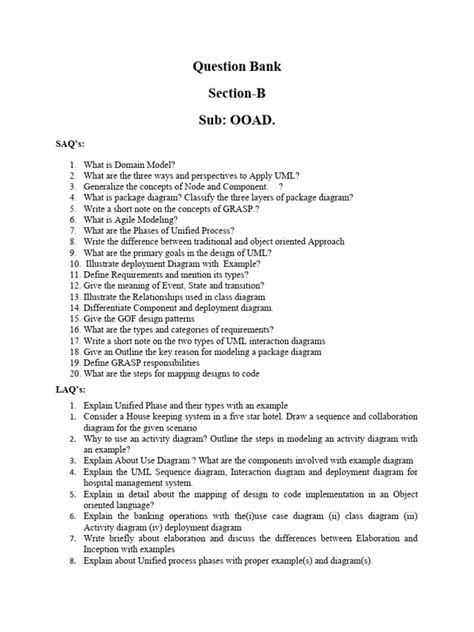 Question Bank

Section-B

Sub: OOAD.

SAQ's:

1. What is Domain Model?
2. What are the three ways and perspectives to Apply UML?
3. Generalize the concepts of Node and Component. ?
4. What is package diagram? Classify the three layers of package diagram?
5. Write a short note on the concepts of GRASP.?
6. What is Agile Modeling?
7. What are the Phases of Unified Process?
8. Write the difference between traditional and object oriented Approach
9. What are the primary goals in the design of UML?
10. Illustrate deployment Diagram with Example?
11. Define Requirements and mention its types?
12. Give the meaning of Event, State and transition?
13. Illustrate the Relationships used in class diagram
14. Differentiate Component and deployment diagram.
15. Give the GOF design patterns
16. What are the types and categories of requirements?
17. Write a short note on the two types of UML interaction diagrams
18. Give an Outline the key reason for modeling a package diagram
19. Define GRASP responsibilities
20. What are the steps for mapping designs to code

LAQ's:

1. Explain Unified Phase and their types with an example
1. Consider a House keeping system in a five star hotel. Draw a sequence and collaboration diagram for the given scenario
2. Why to use an activity diagram? Outline the steps in modeling an activity diagram with an example?
3. Explain About Use Diagram ? What are the components involved with example diagram
4. Explain the UML Sequence diagram, Interaction diagram and deployment diagram for hospital management system.
5. Explain in detail about the mapping of design to code implementation in an Object oriented language?
6. Explain the banking operations with the(i)use case diagram (ii) class diagram (iii) Activity diagram (iv) deployment diagram
7. Write briefly about elaboration and discuss the differences between Elaboration and Inception with examples
8. Explain about Unified process phases with proper example(s) and diagram(s).